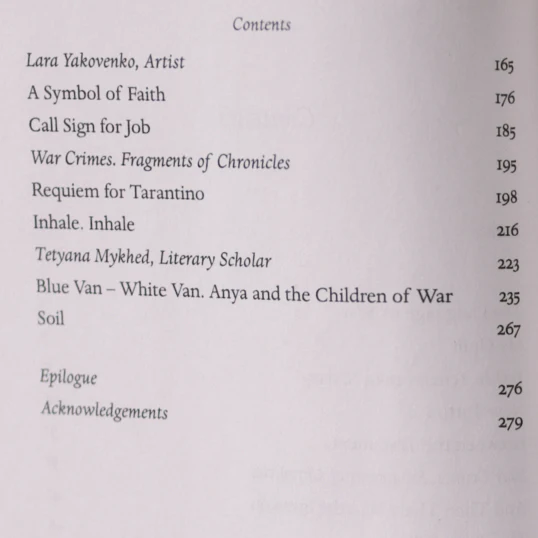 Contents

Lara Yakovenko, Artist 165
A Symbol of Faith 176
Call Sign for Job 185
War Crimes. Fragments of Chronicles 195
Requiem for Tarantino 198
Inhale. Inhale 216
Tetyana Mykhed, Literary Scholar 223
Blue Van – White Van. Anya and the Children of War 235
Soil 267

Epilogue 276
Acknowledgements 279